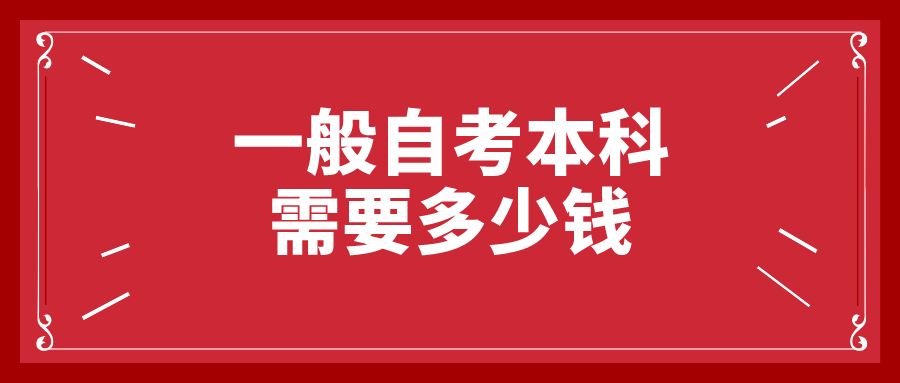 一般自考本科
需要多少钱